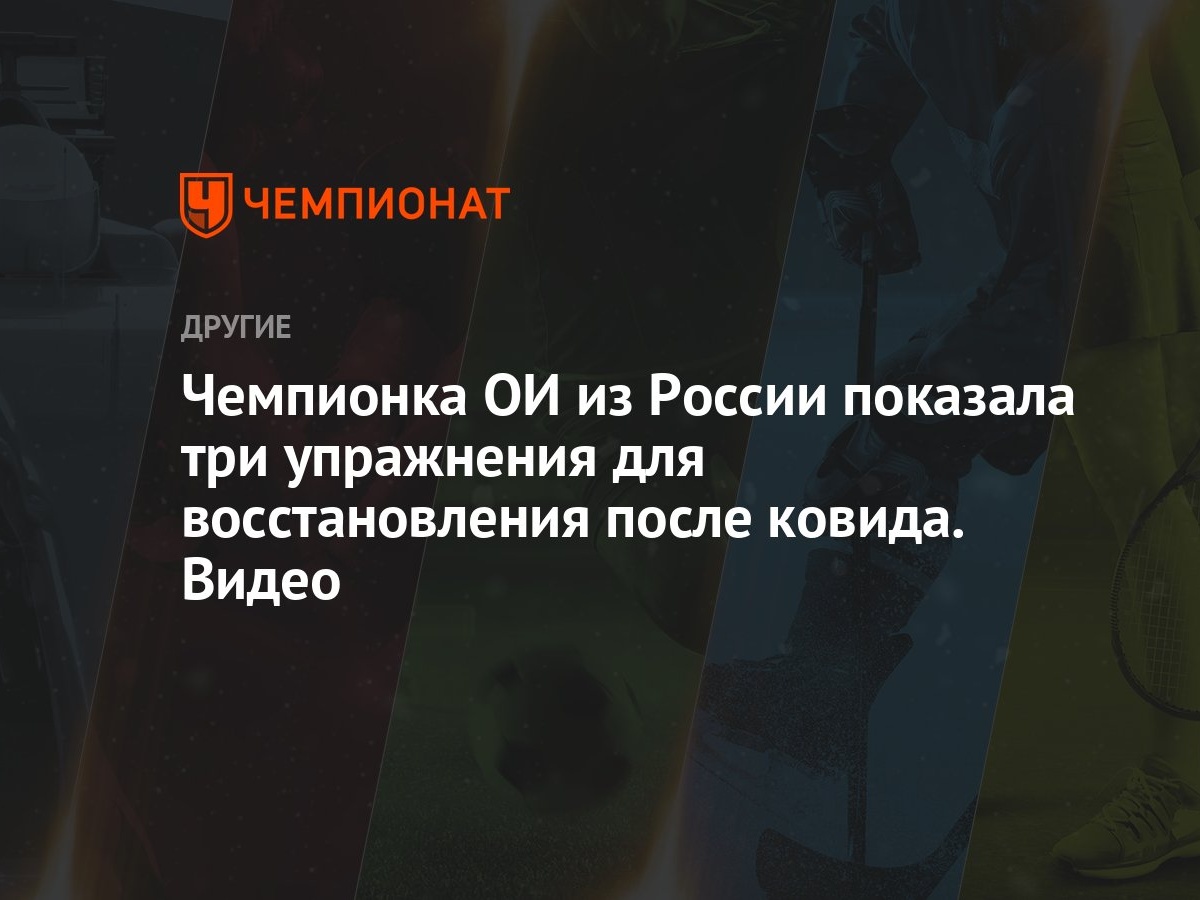 ЧЕМПИОНАТ

ДРУГИЕ

Чемпионка ОИ из России показала три упражнения для восстановления после ковида. Видео